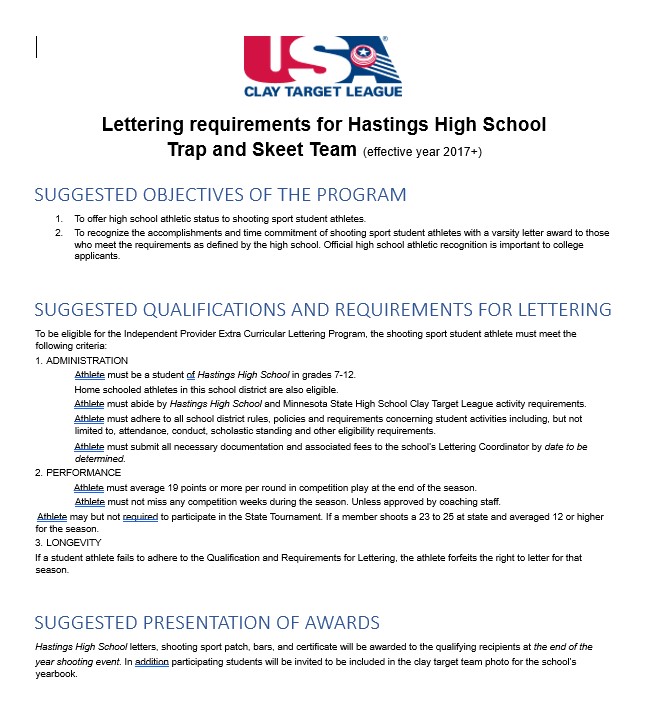 USA
CLAY TARGET LEAGUE

Lettering requirements for Hastings High School
Trap and Skeet Team (effective year 2017+)

SUGGESTED OBJECTIVES OF THE PROGRAM

1. To offer high school athletic status to shooting sport student athletes.
2. To recognize the accomplishments and time commitment of shooting sport student athletes with a varsity letter award to those who meet the requirements as defined by the high school. Official high school athletic recognition is important to college applicants.

SUGGESTED QUALIFICATIONS AND REQUIREMENTS FOR LETTERING

To be eligible for the Independent Provider Extra Curricular Lettering Program, the shooting sport student athlete must meet the following criteria:

1. ADMINISTRATION

Athlete must be a student of Hastings High School in grades 7-12.

Home schooled athletes in this school district are also eligible.

Athlete must abide by Hastings High School and Minnesota State High School Clay Target League activity requirements.

Athlete must adhere to all school district rules, policies and requirements concerning student activities including, but not limited to, attendance, conduct, scholastic standing and other eligibility requirements.

Athlete must submit all necessary documentation and associated fees to the school's Lettering Coordinator by date to be determined.

2. PERFORMANCE

Athlete must average 19 points or more per round in competition play at the end of the season.

Athlete must not miss any competition weeks during the season. Unless approved by coaching staff.

Athlete may but not required to participate in the State Tournament. If a member shoots a 23 to 25 at state and averaged 12 or higher for the season.

3. LONGEVITY

If a student athlete fails to adhere to the Qualification and Requirements for Lettering, the athlete forfeits the right to letter for that season.

SUGGESTED PRESENTATION OF AWARDS

Hastings High School letters, shooting sport patch, bars, and certificate will be awarded to the qualifying recipients at the end of the year shooting event. In addition participating students will be invited to be included in the clay target team photo for the school's yearbook.